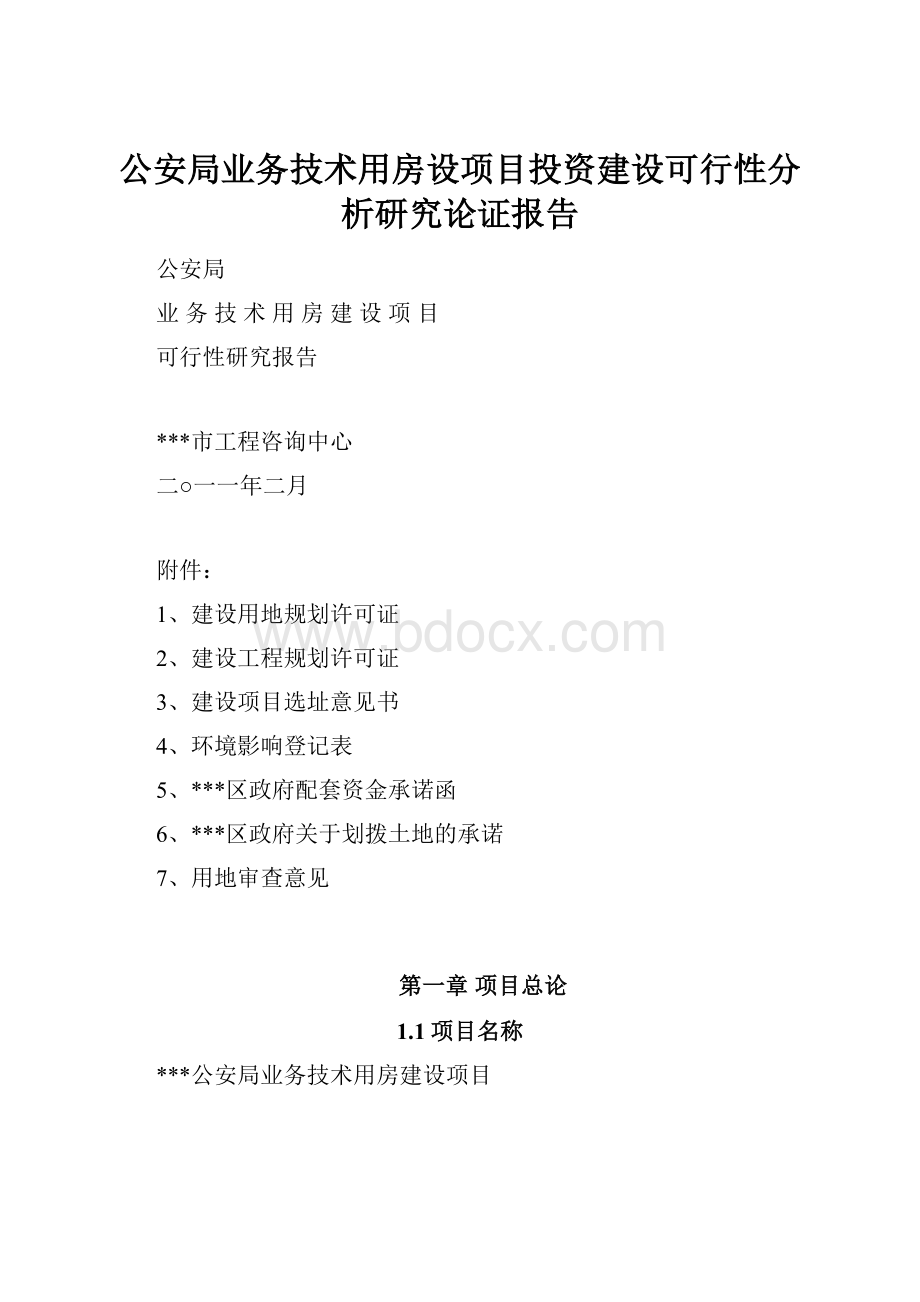 公安局业务技术用房设项目投资建设可行性分析研究论证报告

公安局

业 务 技 术 用 房 建 设 项 目

可行性研究报告

***市工程咨询中心

二○一一年二月

附件：

1、建设用地规划许可证

2、建设工程规划许可证

3、建设项目选址意见书

4、环境影响登记表

5、***区政府配套资金承诺函

6、***区政府关于划拨土地的承诺

7、用地审查意见

www.bdocx.com

第一章 项目总论

1.1 项目名称

***公安局业务技术用房建设项目